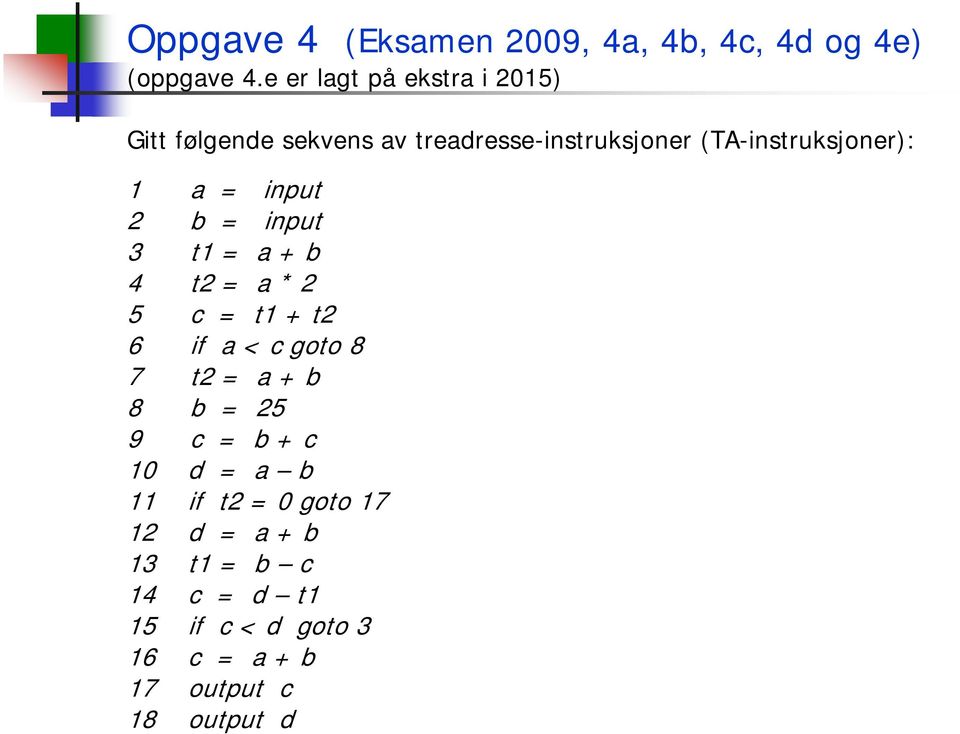 Oppgave 4 (Eksamen 2009, 4a, 4b, 4c, 4d og 4e)
(oppgave 4.e er lagt på ekstra i 2015)

Gitt følgende sekvens av treadresse-instruksjoner (TA-instruksjoner):

1 a = input
2 b = input
3 t1 = a + b
4 t2 = a * 2
5 c = t1 + t2
6 if a < c goto 8
7 t2 = a + b
8 b = 25
9 c = b + c
10 d = a – b
11 if t2 = 0 goto 17
12 d = a + b
13 t1 = b – c
14 c = d – t1
15 if c < d goto 3
16 c = a + b
17 output c
18 output d